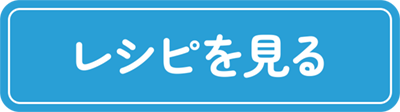 レシピを見る